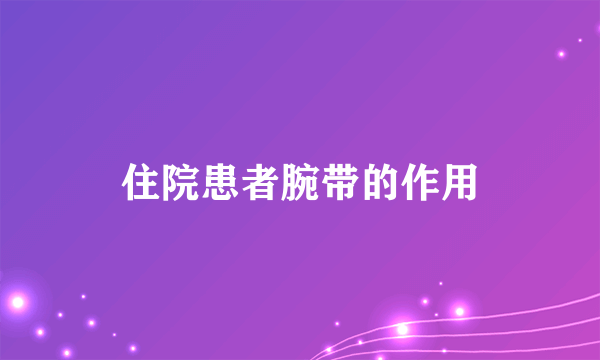 住院患者腕带的作用